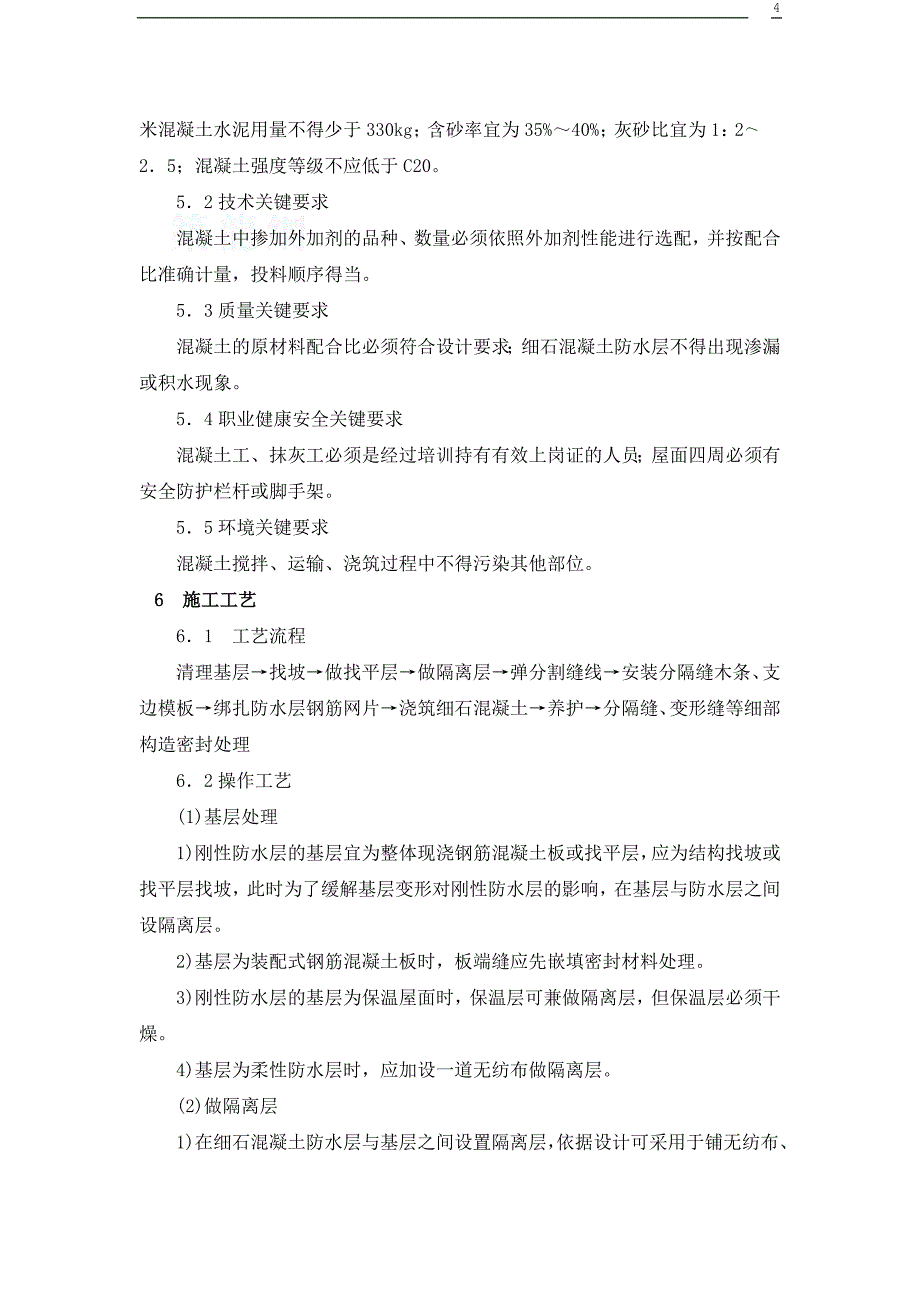 4

米混凝土水泥用量不得少于 330kg；含砂率宜为 35%～40%；灰砂比宜为 1：2～2．5；混凝土强度等级不应低于 C20。

5．2 技术关键要求

混凝土中掺加外加剂的品种、数量必须依照外加剂性能进行选配，并按配合比准确计量，投料顺序得当。

5．3 质量关键要求

混凝土的原材料配合比必须符合设计要求；细石混凝土防水层不得出现渗漏或积水现象。

5．4 职业健康安全关键要求

混凝土工、抹灰工必须是经过培训持有有效上岗证的人员；屋面四周必须有安全防护栏杆或脚手架。

5．5 环境关键要求

混凝土搅拌、运输、浇筑过程中不得污染其他部位。

6 施工工艺

6．1 工艺流程

清理基层→找坡→做找平层→做隔离层→弹分割缝线→安装分隔缝木条、支边模板→绑扎防水层钢筋网片→浇筑细石混凝土→养护→分隔缝、变形缝等细部构造密封处理

6．2 操作工艺

(1)基层处理

1)刚性防水层的基层宜为整体现浇钢筋混凝土板或找平层，应为结构找坡或找平层找坡，此时为了缓解基层变形对刚性防水层的影响，在基层与防水层之间设隔离层。

2)基层为装配式钢筋混凝土板时，板端缝应先嵌填密封材料处理。

3)刚性防水层的基层为保温屋面时，保温层可兼做隔离层，但保温层必须干燥。

4)基层为柔性防水层时，应加设一道无纺布做隔离层。

(2)做隔离层

1)在细石混凝土防水层与基层之间设置隔离层，依据设计可采用于铺无纺布、